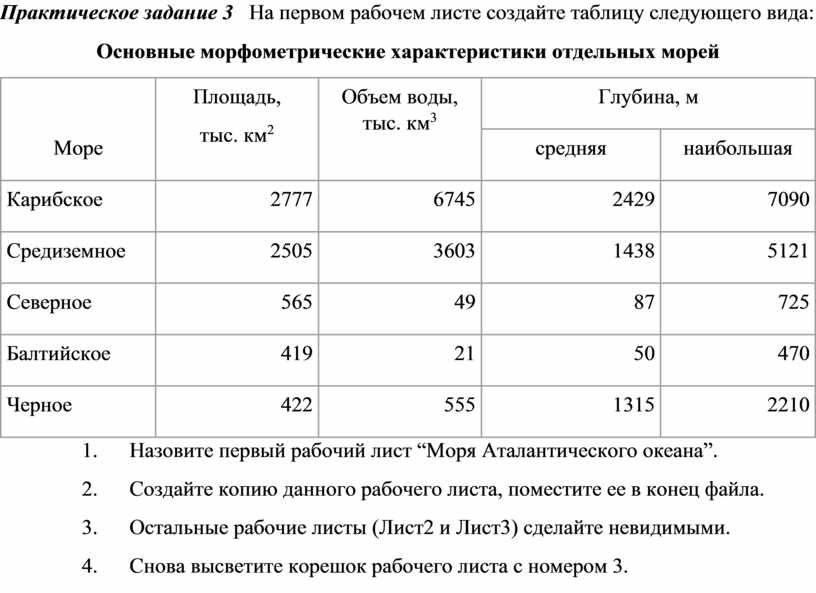 Практическое задание 3 На первом рабочем листе создайте таблицу следующего вида:

Основные морфометрические характеристики отдельных морей

| Море | Площадь, тыс. км$^2$ | Объем воды, тыс. км$^3$ | Глубина, м средняя | Глубина, м наибольшая |
|---|---|---|---|---|
| Карибское | 2777 | 6745 | 2429 | 7090 |
| Средиземное | 2505 | 3603 | 1438 | 5121 |
| Северное | 565 | 49 | 87 | 725 |
| Балтийское | 419 | 21 | 50 | 470 |
| Черное | 422 | 555 | 1315 | 2210 |

1. Назовите первый рабочий лист “Моря Аталантического океана”.

2. Создайте копию данного рабочего листа, поместите ее в конец файла.

3. Остальные рабочие листы (Лист2 и Лист3) сделайте невидимыми.

4. Снова высветите корешок рабочего листа с номером 3.